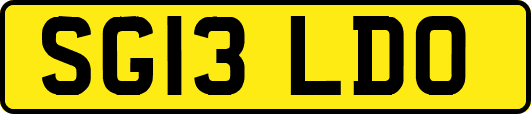 SG13 LDO